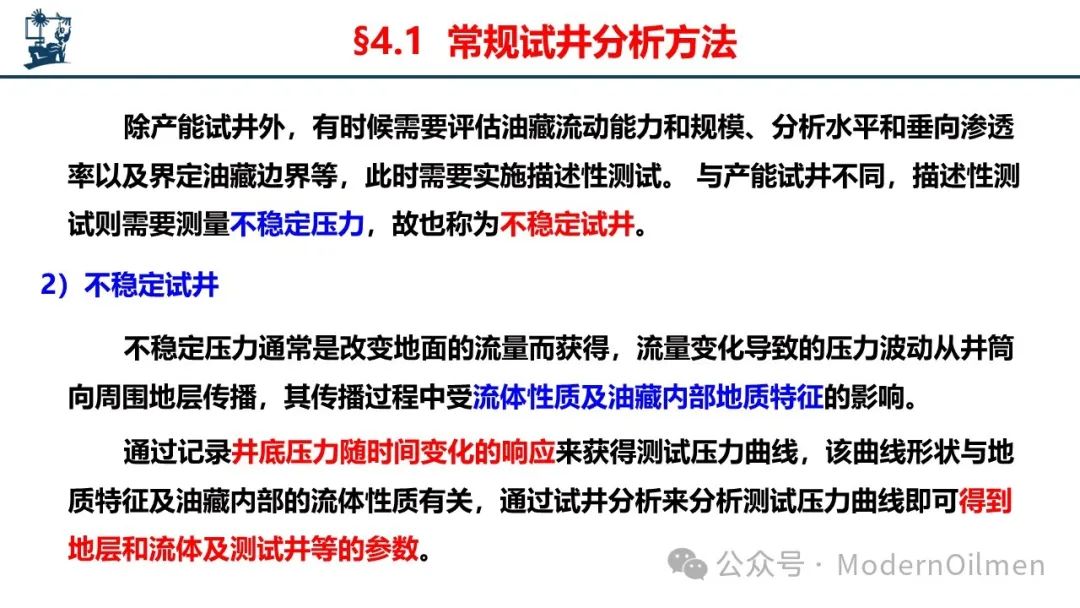 §4.1 常规试井分析方法

除产能试井外，有时候需要评估油藏流动能力和规模、分析水平和垂向渗透率以及界定油藏边界等，此时需要实施描述性测试。与产能试井不同，描述性测试则需要测量不稳定压力，故也称为不稳定试井。

2）不稳定试井

不稳定压力通常是改变地面的流量而获得，流量变化导致的压力波动从井筒向周围地层传播，其传播过程中受流体性质及油藏内部地质特征的影响。

通过记录井底压力随时间变化的响应来获得测试压力曲线，该曲线形状与地质特征及油藏内部的流体性质有关，通过试井分析来分析测试压力曲线即可得到地层和流体及测试井等的参数。

公众号 · ModernOilmen